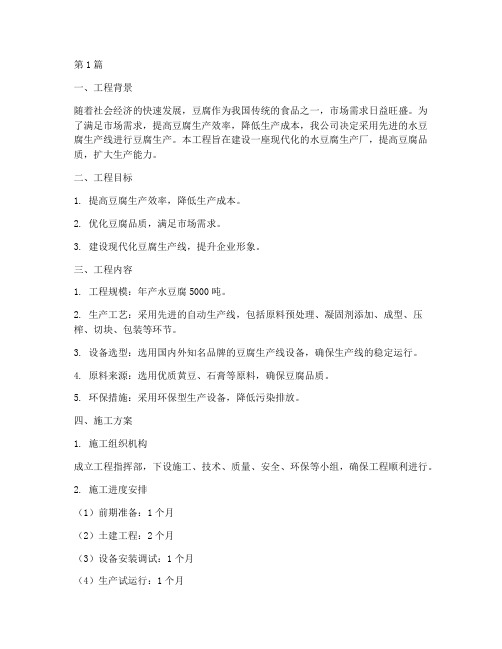 第1篇

一、工程背景

随着社会经济的快速发展，豆腐作为我国传统的食品之一，市场需求日益旺盛。为了满足市场需求，提高豆腐生产效率，降低生产成本，我公司决定采用先进的水豆腐生产线进行豆腐生产。本工程旨在建设一座现代化的水豆腐生产厂，提高豆腐品质，扩大生产能力。

二、工程目标

1. 提高豆腐生产效率，降低生产成本。

2. 优化豆腐品质，满足市场需求。

3. 建设现代化豆腐生产线，提升企业形象。

三、工程内容

1. 工程规模：年产水豆腐5000吨。

2. 生产工艺：采用先进的自动生产线，包括原料预处理、凝固剂添加、成型、压榨、切块、包装等环节。

3. 设备选型：选用国内外知名品牌的豆腐生产线设备，确保生产线的稳定运行。

4. 原料来源：选用优质黄豆、石膏等原料，确保豆腐品质。

5. 环保措施：采用环保型生产设备，降低污染排放。

四、施工方案

1. 施工组织机构

成立工程指挥部，下设施工、技术、质量、安全、环保等小组，确保工程顺利进行。

2. 施工进度安排

（1）前期准备：1个月

（2）土建工程：2个月

（3）设备安装调试：1个月

（4）生产试运行：1个月